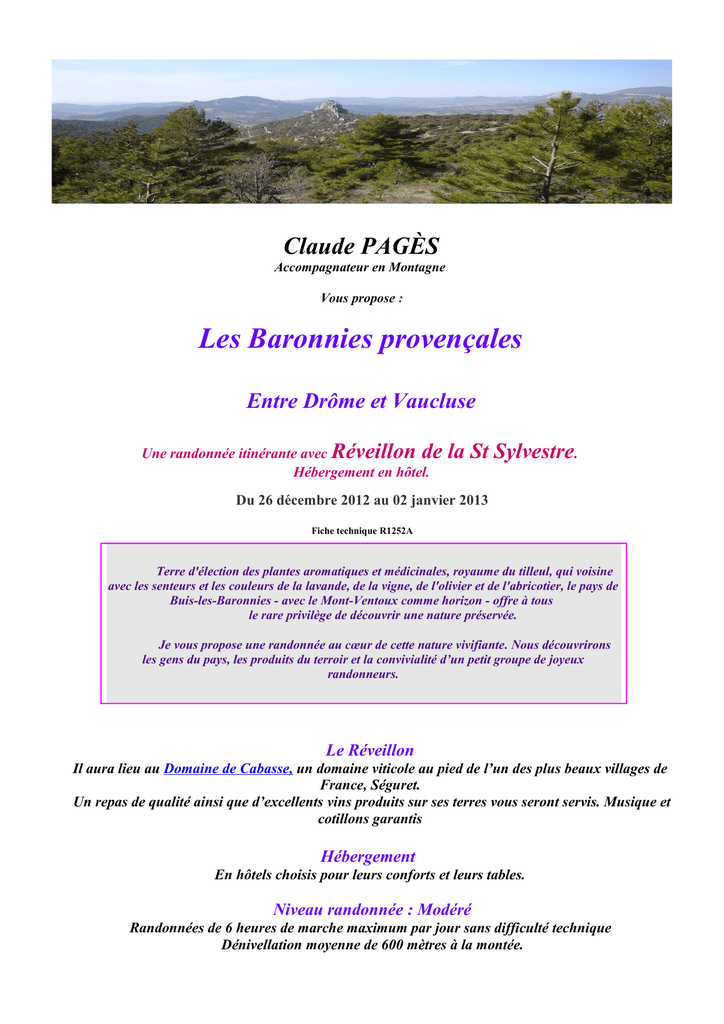 Claude PAGÈS
Accompagnateur en Montagne

Vous propose :

Les Baronnies provençales

Entre Drôme et Vaucluse

Une randonnée itinérante avec Réveillon de la St Sylvestre.
Hébergement en hôtel.

Du 26 décembre 2012 au 02 janvier 2013

Fiche technique R1252A

Terre d'élection des plantes aromatiques et médicinales, royaume du tilleul, qui voisine avec les senteurs et les couleurs de la lavande, de la vigne, de l'olivier et de l'abricotier, le pays de Buis-les-Baronnies - avec le Mont-Ventoux comme horizon - offre à tous le rare privilège de découvrir une nature préservée.

Je vous propose une randonnée au cœur de cette nature vivifiante. Nous découvrirons les gens du pays, les produits du terroir et la convivialité d'un petit groupe de joyeux randonneurs.

Le Réveillon
Il aura lieu au Domaine de Cabasse, un domaine viticole au pied de l'un des plus beaux villages de France, Séguret.
Un repas de qualité ainsi que d'excellents vins produits sur ses terres vous seront servis. Musique et cotillons garantis

Hébergement
En hôtels choisis pour leurs conforts et leurs tables.

Niveau randonnée : Modéré
Randonnées de 6 heures de marche maximum par jour sans difficulté technique
Dénivellation moyenne de 600 mètres à la montée.